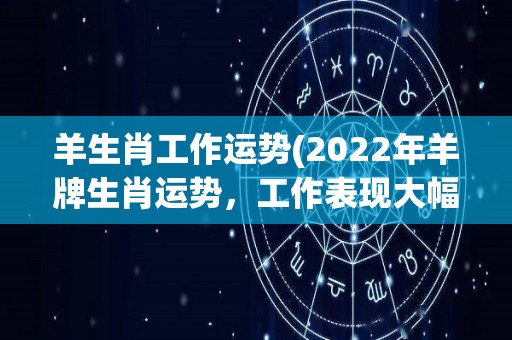 羊生肖工作运势(2022年羊牌生肖运势，工作表现大幅